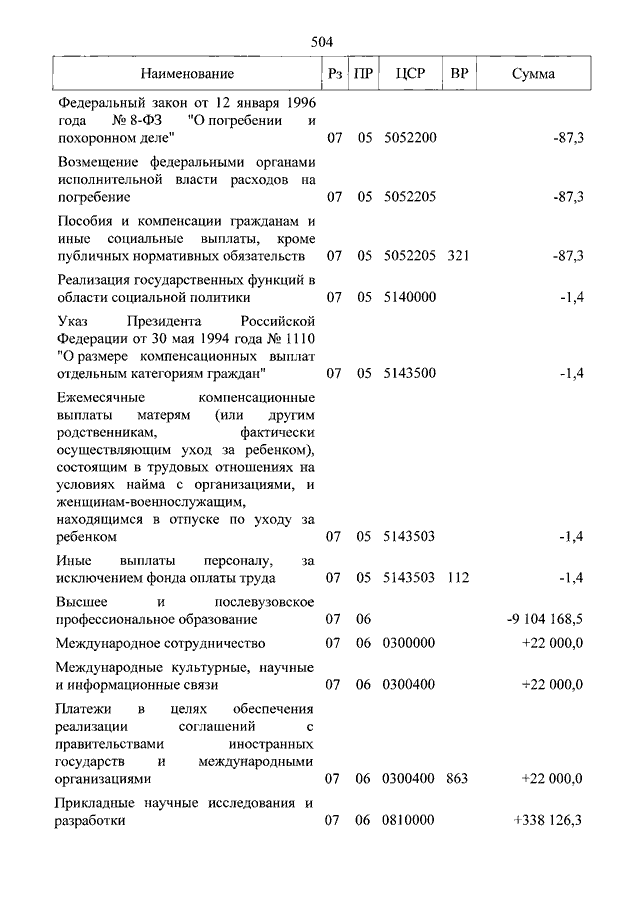 504

| Наименование | Рз | ПР | ЦСР | ВР | Сумма |
|---|---|---|---|---|---|
| Федеральный закон от 12 января 1996 года № 8-ФЗ "О погребении и похоронном деле" | 07 | 05 | 5052200 | | -87,3 |
| Возмещение федеральными органами исполнительной власти расходов на погребение | 07 | 05 | 5052205 | | -87,3 |
| Пособия и компенсации гражданам и иные социальные выплаты, кроме публичных нормативных обязательств | 07 | 05 | 5052205 | 321 | -87,3 |
| Реализация государственных функций в области социальной политики | 07 | 05 | 5140000 | | -1,4 |
| Указ Президента Российской Федерации от 30 мая 1994 года № 1110 "О размере компенсационных выплат отдельным категориям граждан" | 07 | 05 | 5143500 | | -1,4 |
| Ежемесячные компенсационные выплаты матерям (или другим родственникам, фактически осуществляющим уход за ребенком), состоящим в трудовых отношениях на условиях найма с организациями, и женщинам-военнослужащим, находящимся в отпуске по уходу за ребенком | 07 | 05 | 5143503 | | -1,4 |
| Иные выплаты персоналу, за исключением фонда оплаты труда | 07 | 05 | 5143503 | 112 | -1,4 |
| Высшее и послевузовское профессиональное образование | 07 | 06 | | | -9 104 168,5 |
| Международное сотрудничество | 07 | 06 | 0300000 | | +22 000,0 |
| Международные культурные, научные и информационные связи | 07 | 06 | 0300400 | | +22 000,0 |
| Платежи в целях обеспечения реализации соглашений с правительствами иностранных государств и международными организациями | 07 | 06 | 0300400 | 863 | +22 000,0 |
| Прикладные научные исследования и разработки | 07 | 06 | 0810000 | | +338 126,3 |